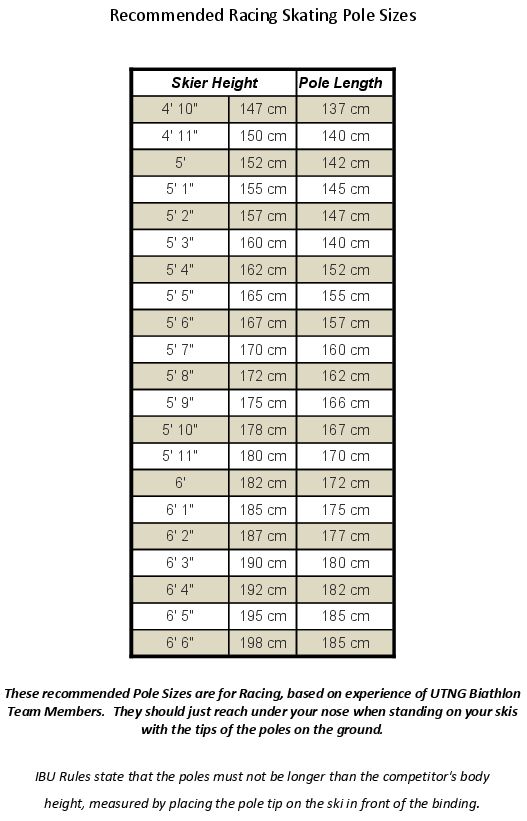 Recommended Racing Skating Pole Sizes

| Skier Height | | Pole Length |
|---|---|---|
| 4' 10" | 147 cm | 137 cm |
| 4' 11" | 150 cm | 140 cm |
| 5' | 152 cm | 142 cm |
| 5' 1" | 155 cm | 145 cm |
| 5' 2" | 157 cm | 147 cm |
| 5' 3" | 160 cm | 140 cm |
| 5' 4" | 162 cm | 152 cm |
| 5' 5" | 165 cm | 155 cm |
| 5' 6" | 167 cm | 157 cm |
| 5' 7" | 170 cm | 160 cm |
| 5' 8" | 172 cm | 162 cm |
| 5' 9" | 175 cm | 166 cm |
| 5' 10" | 178 cm | 167 cm |
| 5' 11" | 180 cm | 170 cm |
| 6' | 182 cm | 172 cm |
| 6' 1" | 185 cm | 175 cm |
| 6' 2" | 187 cm | 177 cm |
| 6' 3" | 190 cm | 180 cm |
| 6' 4" | 192 cm | 182 cm |
| 6' 5" | 195 cm | 185 cm |
| 6' 6" | 198 cm | 185 cm |

These recommended Pole Sizes are for Racing, based on experience of UTNG Biathlon Team Members. They should just reach under your nose when standing on your skis with the tips of the poles on the ground.

IBU Rules state that the poles must not be longer than the competitor's body height, measured by placing the pole tip on the ski in front of the binding.